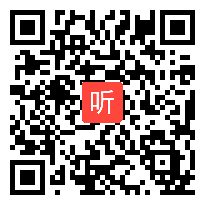 听